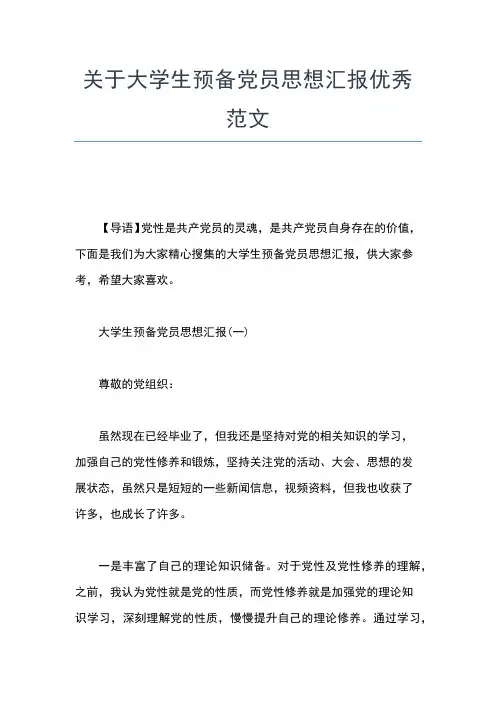 关于大学生预备党员思想汇报优秀范文

【导语】党性是共产党员的灵魂，是共产党员自身存在的价值，下面是我们为大家精心搜集的大学生预备党员思想汇报，供大家参考，希望大家喜欢。

大学生预备党员思想汇报(一)

尊敬的党组织：

虽然现在已经毕业了，但我还是坚持对党的相关知识的学习，加强自己的党性修养和锻炼，坚持关注党的活动、大会、思想的发展状态，虽然只是短短的一些新闻信息，视频资料，但我也收获了许多，也成长了许多。

一是丰富了自己的理论知识储备。对于党性及党性修养的理解，之前，我认为党性就是党的性质，而党性修养就是加强党的理论知识学习，深刻理解党的性质，慢慢提升自己的理论修养。通过学习，